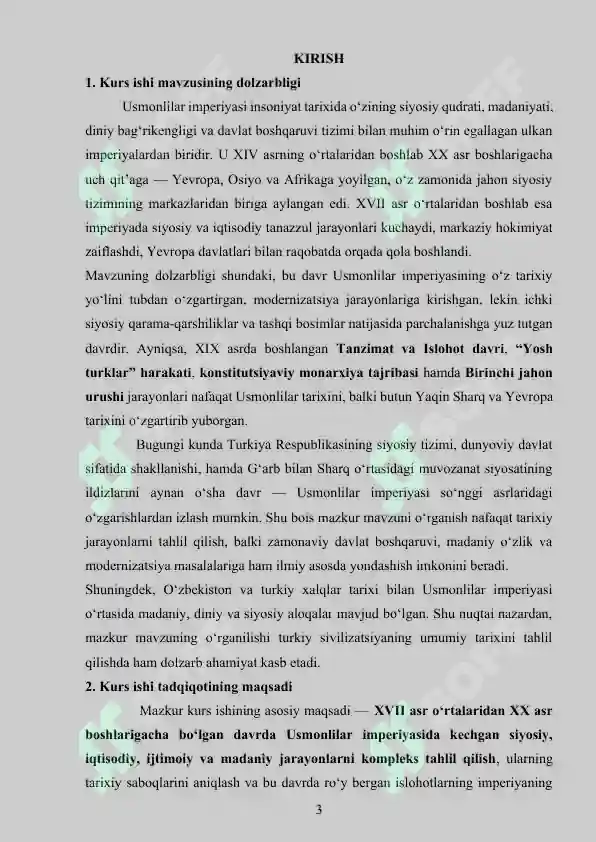 KIRISH

1. Kurs ishi mavzusining dolzarbligi

Usmonlilar imperiyasi insoniyat tarixida o'zining siyosiy qudrati, madaniyati, diniy bag'rikengligi va davlat boshqaruvi tizimi bilan muhim o'rin egallagan ulkan imperiyalardan biridir. U XIV asrning o'rtalaridan boshlab XX asr boshlarigacha uch qit'aga — Yevropa, Osiyo va Afrikaga yoyilgan, o'z zamonida jahon siyosiy tizimining markazlaridan biriga aylangan edi. XVII asr o'rtalaridan boshlab esa imperiyada siyosiy va iqtisodiy tanazzul jarayonlari kuchaydi, markaziy hokimiyat zaiflashdi, Yevropa davlatlari bilan raqobatda orqada qola boshlandi.

Mavzuning dolzarbligi shundaki, bu davr Usmonlilar imperiyasining o'z tarixiy yo'lini tubdan o'zgartirgan, modernizatsiya jarayonlariga kirishgan, lekin ichki siyosiy qarama-qarshiliklar va tashqi bosimlar natijasida parchalanishga yuz tutgan davrdir. Ayniqsa, XIX asrda boshlangan Tanzimat va Islohot davri, "Yosh turklar" harakati, konstitutsiyaviy monarxiya tajribasi hamda Birinchi jahon urushi jarayonlari nafaqat Usmonlilar tarixini, balki butun Yaqin Sharq va Yevropa tarixini o'zgartirib yuborgan.

Bugungi kunda Turkiya Respublikasining siyosiy tizimi, dunyoviy davlat sifatida shakllanishi, hamda G'arb bilan Sharq o'rtasidagi muvozanat siyosatining ildizlarini aynan o'sha davr — Usmonlilar imperiyasi so'nggi asrlaridagi o'zgarishlardan izlash mumkin. Shu bois mazkur mavzuni o'rganish nafaqat tarixiy jarayonlarni tahlil qilish, balki zamonaviy davlat boshqaruvi, madaniy o'zlik va modernizatsiya masalalariga ham ilmiy asosda yondashish imkonini beradi.

Shuningdek, O'zbekiston va turkiy xalqlar tarixi bilan Usmonlilar imperiyasi o'rtasida madaniy, diniy va siyosiy aloqalar mavjud bo'lgan. Shu nuqtai nazardan, mazkur mavzuning o'rganilishi turkiy sivilizatsiyaning umumiy tarixini tahlil qilishda ham dolzarb ahamiyat kasb etadi.

2. Kurs ishi tadqiqotining maqsadi

Mazkur kurs ishining asosiy maqsadi — XVII asr o'rtalaridan XX asr boshlarigacha bo'lgan davrda Usmonlilar imperiyasida kechgan siyosiy, iqtisodiy, ijtimoiy va madaniy jarayonlarni kompleks tahlil qilish, ularning tarixiy saboqlarini aniqlash va bu davrda ro'y bergan islohotlarning imperiyaning

3